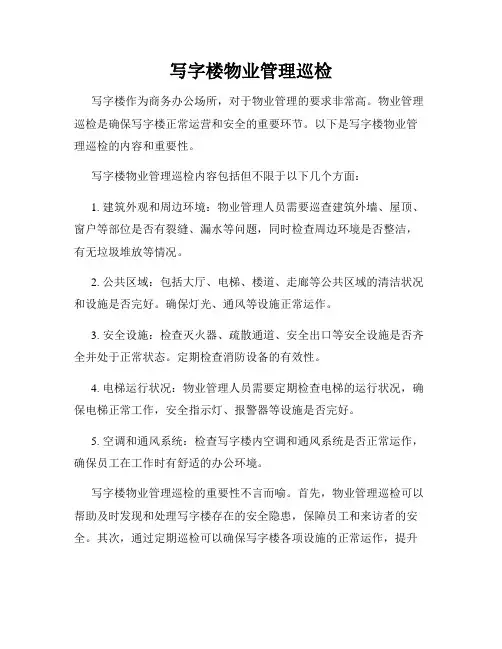 写字楼物业管理巡检

写字楼作为商务办公场所，对于物业管理的要求非常高。物业管理巡检是确保写字楼正常运营和安全的重要环节。以下是写字楼物业管理巡检的内容和重要性。

写字楼物业管理巡检内容包括但不限于以下几个方面：

1. 建筑外观和周边环境：物业管理人员需要巡查建筑外墙、屋顶、窗户等部位是否有裂缝、漏水等问题，同时检查周边环境是否整洁，有无垃圾堆放等情况。

2. 公共区域：包括大厅、电梯、楼道、走廊等公共区域的清洁状况和设施是否完好。确保灯光、通风等设施正常运作。

3. 安全设施：检查灭火器、疏散通道、安全出口等安全设施是否齐全并处于正常状态。定期检查消防设备的有效性。

4. 电梯运行状况：物业管理人员需要定期检查电梯的运行状况，确保电梯正常工作，安全指示灯、报警器等设施是否完好。

5. 空调和通风系统：检查写字楼内空调和通风系统是否正常运作，确保员工在工作时有舒适的办公环境。

写字楼物业管理巡检的重要性不言而喻。首先，物业管理巡检可以帮助及时发现和处理写字楼存在的安全隐患，保障员工和来访者的安全。其次，通过定期巡检可以确保写字楼各项设施的正常运作，提升